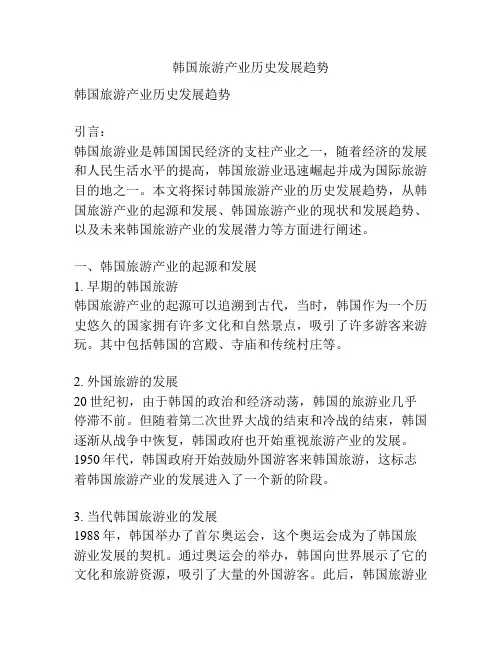 韩国旅游产业历史发展趋势

韩国旅游产业历史发展趋势

引言：
韩国旅游业是韩国国民经济的支柱产业之一，随着经济的发展和人民生活水平的提高，韩国旅游业迅速崛起并成为国际旅游目的地之一。本文将探讨韩国旅游产业的历史发展趋势，从韩国旅游产业的起源和发展、韩国旅游产业的现状和发展趋势、以及未来韩国旅游产业的发展潜力等方面进行阐述。

一、韩国旅游产业的起源和发展
1. 早期的韩国旅游
韩国旅游产业的起源可以追溯到古代，当时，韩国作为一个历史悠久的国家拥有许多文化和自然景点，吸引了许多游客来游玩。其中包括韩国的宫殿、寺庙和传统村庄等。

2. 外国旅游的发展
20 世纪初，由于韩国的政治和经济动荡，韩国的旅游业几乎停滞不前。但随着第二次世界大战的结束和冷战的结束，韩国逐渐从战争中恢复，韩国政府也开始重视旅游产业的发展。1950 年代，韩国政府开始鼓励外国游客来韩国旅游，这标志着韩国旅游产业的发展进入了一个新的阶段。

3. 当代韩国旅游业的发展
1988 年，韩国举办了首尔奥运会，这个奥运会成为了韩国旅游业发展的契机。通过奥运会的举办，韩国向世界展示了它的文化和旅游资源，吸引了大量的外国游客。此后，韩国旅游业